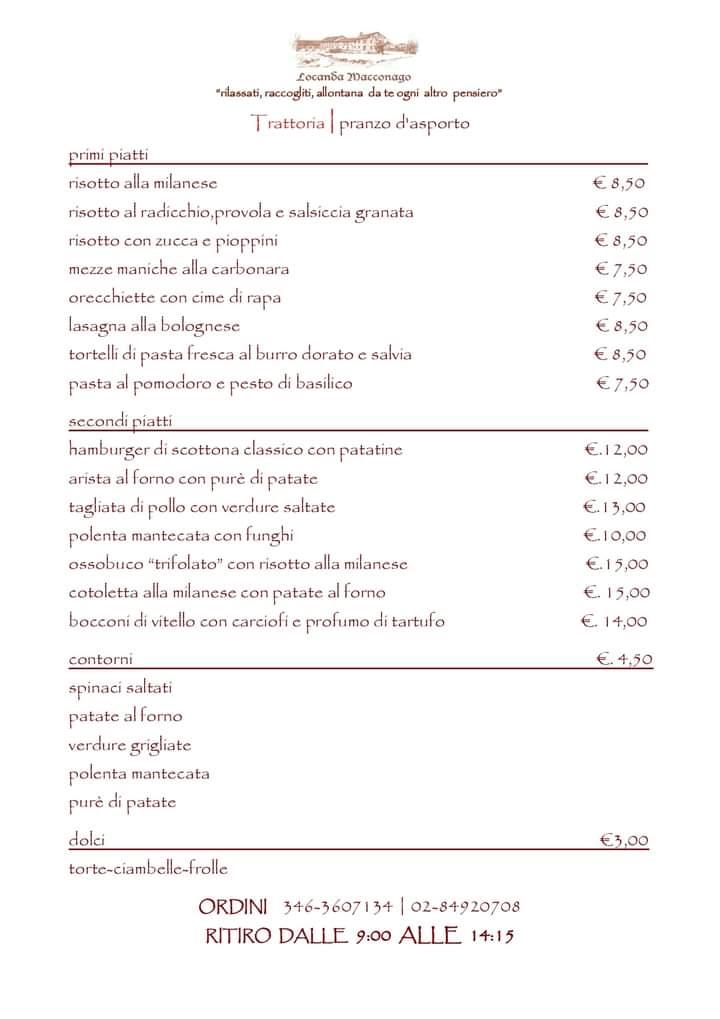 Locanda Macconago
"rilassati, raccogliti, allontana da te ogni altro pensiero"

Trattoria | pranzo d'asporto

primi piatti

risotto alla milanese € 8,50
risotto al radicchio,provola e salsiccia granata € 8,50
risotto con zucca e pioppini € 8,50
mezze maniche alla carbonara € 7,50
orecchiette con cime di rapa € 7,50
lasagna alla bolognese € 8,50
tortelli di pasta fresca al burro dorato e salvia € 8,50
pasta al pomodoro e pesto di basilico € 7,50

secondi piatti

hamburger di scottona classico con patatine €.12,00
arista al forno con purè di patate €.12,00
tagliata di pollo con verdure saltate €.13,00
polenta mantecata con funghi €.10,00
ossobuco "trifolato" con risotto alla milanese €.15,00
cotoletta alla milanese con patate al forno €. 15,00
bocconi di vitello con carciofi e profumo di tartufo €. 14,00

contorni €. 4,50

spinaci saltati
patate al forno
verdure grigliate
polenta mantecata
purè di patate

dolci €3,00

torte-ciambelle-frolle

ORDINI 346-3607134 | 02-84920708
RITIRO DALLE 9:00 ALLE 14:15